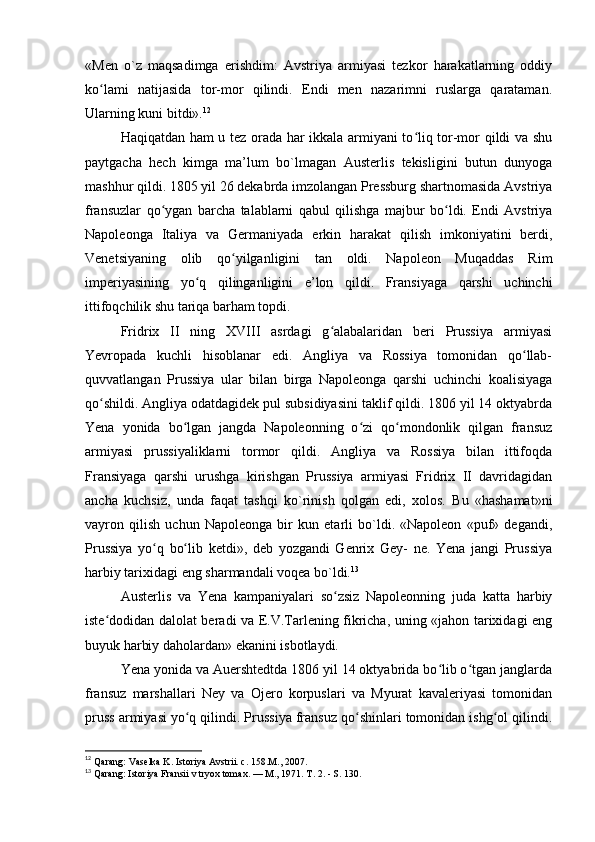 «Men o`z maqsadimga erishdim: Avstriya armiyasi tezkor harakatlarning oddiy ko‘lami natijasida tor-mor qilindi. Endi men nazarimni ruslarga qarataman. Ularning kuni bitdi».$^{12}$

Haqiqatdan ham u tez orada har ikkala armiyani to‘liq tor-mor qildi va shu paytgacha hech kimga ma’lum bo`lmagan Austerlis tekisligini butun dunyoga mashhur qildi. 1805 yil 26 dekabrda imzolangan Pressburg shartnomasida Avstriya fransuzlar qo‘ygan barcha talablarni qabul qilishga majbur bo‘ldi. Endi Avstriya Napoleonga Italiya va Germaniyada erkin harakat qilish imkoniyatini berdi, Venetsiyaning olib qo‘yilganligini tan oldi. Napoleon Muqaddas Rim imperiyasining yo‘q qilinganligini e’lon qildi. Fransiyaga qarshi uchinchi ittifoqchilik shu tariqa barham topdi.

Fridrix II ning XVIII asrdagi g‘alabalaridan beri Prussiya armiyasi Yevropada kuchli hisoblanar edi. Angliya va Rossiya tomonidan qo‘llab-quvvatlangan Prussiya ular bilan birga Napoleonga qarshi uchinchi koalisiyaga qo‘shildi. Angliya odatdagidek pul subsidiyasini taklif qildi. 1806 yil 14 oktyabrda Yena yonida bo‘lgan jangda Napoleonning o‘zi qo‘mondonlik qilgan fransuz armiyasi prussiyaliklarni tormor qildi. Angliya va Rossiya bilan ittifoqda Fransiyaga qarshi urushga kirishgan Prussiya armiyasi Fridrix II davridagidan ancha kuchsiz, unda faqat tashqi ko`rinish qolgan edi, xolos. Bu «hashamat»ni vayron qilish uchun Napoleonga bir kun etarli bo`ldi. «Napoleon «puf» degandi, Prussiya yo‘q bo‘lib ketdi», deb yozgandi Genrix Gey- ne. Yena jangi Prussiya harbiy tarixidagi eng sharmandali voqea bo`ldi.$^{13}$

Austerlis va Yena kampaniyalari so‘zsiz Napoleonning juda katta harbiy iste‘dodidan dalolat beradi va E.V.Tarlening fikricha, uning «jahon tarixidagi eng buyuk harbiy daholardan» ekanini isbotlaydi.

Yena yonida va Auershtedtda 1806 yil 14 oktyabrida bo‘lib o‘tgan janglarda fransuz marshallari Ney va Ojero korpuslari va Myurat kavaleriyasi tomonidan pruss armiyasi yo‘q qilindi. Prussiya fransuz qo‘shinlari tomonidan ishg‘ol qilindi.

$^{12}$ Qarang: Vaselka K. Istoriya Avstrii. c. 158.M., 2007.
$^{13}$ Qarang: Istoriya Fransii v tryox tomax. — M., 1971. T. 2. - S. 130.